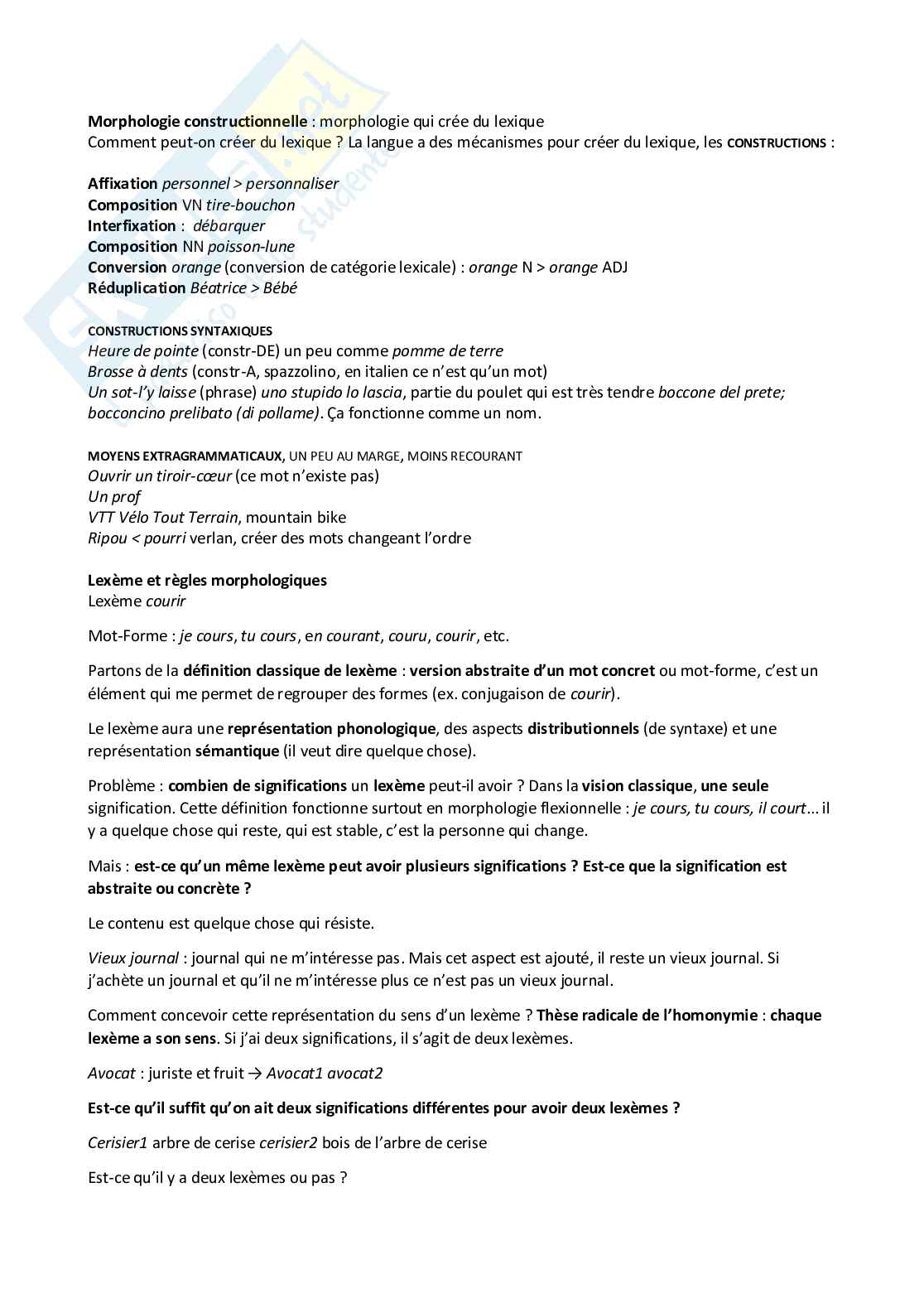 Morphologie constructionnelle : morphologie qui crée du lexique
Comment peut-on créer du lexique ? La langue a des mécanismes pour créer du lexique, les CONSTRUCTIONS :

Affixation personnel > personnaliser
Composition VN tire-bouchon
Interfixation : débarquer
Composition NN poisson-lune
Conversion orange (conversion de catégorie lexicale) : orange N > orange ADJ
Réduplication Béatrice > Bébé

CONSTRUCTIONS SYNTAXIQUES
Heure de pointe (constr-DE) un peu comme pomme de terre
Brosse à dents (constr-A, spazzolino, en italien ce n'est qu'un mot)
Un sot-l'y laisse (phrase) uno stupido lo lascia, partie du poulet qui est très tendre boccone del prete; bocconcino prelibato (di pollame). Ça fonctionne comme un nom.

MOYENS EXTRAGRAMMATICAUX, UN PEU AU MARGE, MOINS RECOURANT
Ouvrir un tiroir-cœur (ce mot n'existe pas)
Un prof
VTT Vélo Tout Terrain, mountain bike
Ripou < pourri verlan, créer des mots changeant l'ordre

Lexème et règles morphologiques
Lexème courir

Mot-Forme : je cours, tu cours, en courant, couru, courir, etc.

Partons de la définition classique de lexème : version abstraite d'un mot concret ou mot-forme, c'est un élément qui me permet de regrouper des formes (ex. conjugaison de courir).

Le lexème aura une représentation phonologique, des aspects distributionnels (de syntaxe) et une représentation sémantique (il veut dire quelque chose).

Problème : combien de significations un lexème peut-il avoir ? Dans la vision classique, une seule signification. Cette définition fonctionne surtout en morphologie flexionnelle : je cours, tu cours, il court... il y a quelque chose qui reste, qui est stable, c'est la personne qui change.

Mais : est-ce qu'un même lexème peut avoir plusieurs significations ? Est-ce que la signification est abstraite ou concrète ?

Le contenu est quelque chose qui résiste.

Vieux journal : journal qui ne m'intéresse pas. Mais cet aspect est ajouté, il reste un vieux journal. Si j'achète un journal et qu'il ne m'intéresse plus ce n'est pas un vieux journal.

Comment concevoir cette représentation du sens d'un lexème ? Thèse radicale de l'homonymie : chaque lexème a son sens. Si j'ai deux significations, il s'agit de deux lexèmes.

Avocat : juriste et fruit → Avocat1 avocat2

Est-ce qu'il suffit qu'on ait deux significations différentes pour avoir deux lexèmes ?

Cerisier1 arbre de cerise cerisier2 bois de l'arbre de cerise

Est-ce qu'il y a deux lexèmes ou pas ?